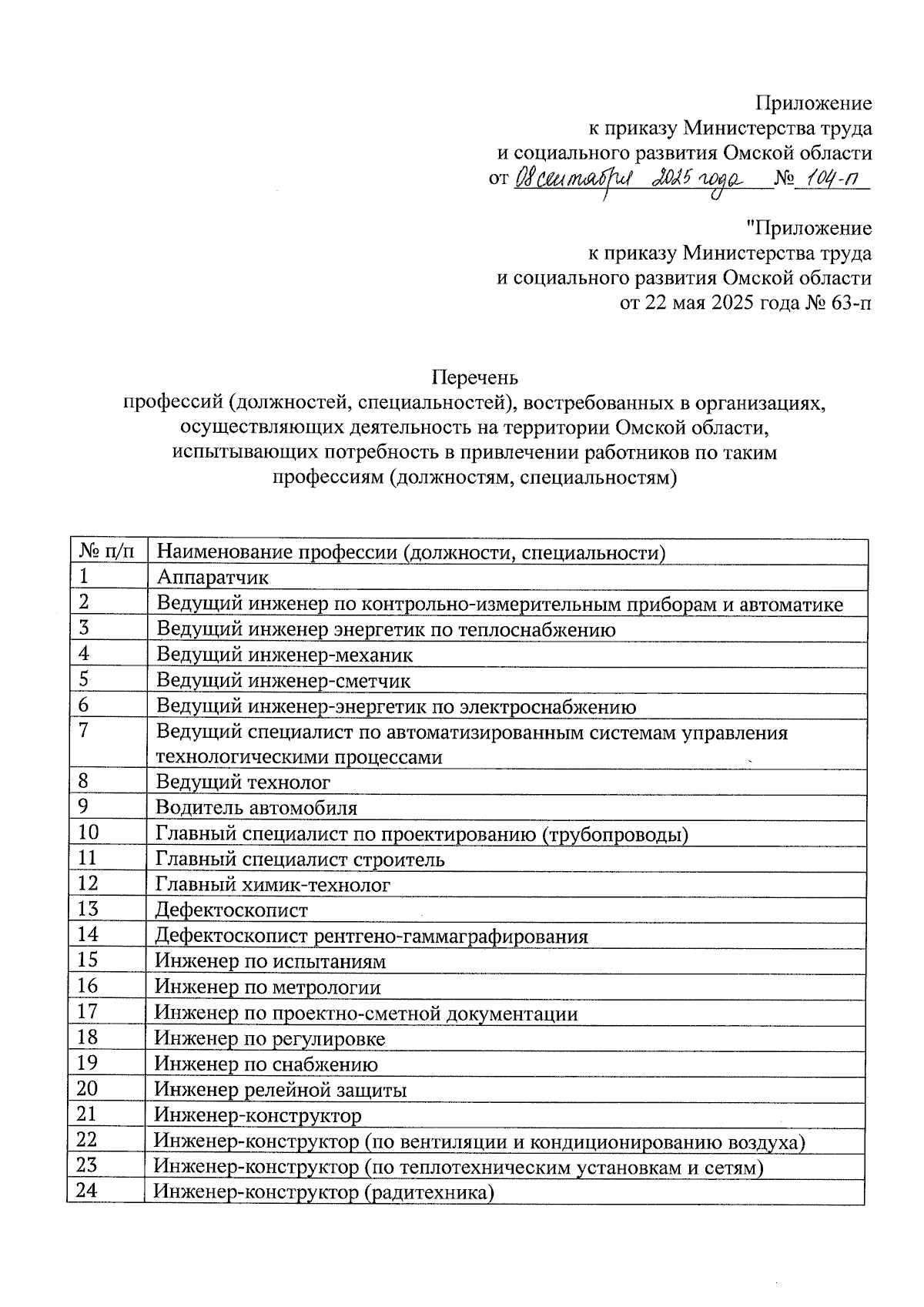 Приложение
к приказу Министерства труда
и социального развития Омской области
от 08 сентября 2025 года № 104-п

"Приложение
к приказу Министерства труда
и социального развития Омской области
от 22 мая 2025 года № 63-п

Перечень
профессий (должностей, специальностей), востребованных в организациях, осуществляющих деятельность на территории Омской области, испытывающих потребность в привлечении работников по таким профессиям (должностям, специальностям)

| № п/п | Наименование профессии (должности, специальности) |
|---|---|
| 1 | Аппаратчик |
| 2 | Ведущий инженер по контрольно-измерительным приборам и автоматике |
| 3 | Ведущий инженер энергетик по теплоснабжению |
| 4 | Ведущий инженер-механик |
| 5 | Ведущий инженер-сметчик |
| 6 | Ведущий инженер-энергетик по электроснабжению |
| 7 | Ведущий специалист по автоматизированным системам управления технологическими процессами |
| 8 | Ведущий технолог |
| 9 | Водитель автомобиля |
| 10 | Главный специалист по проектированию (трубопроводы) |
| 11 | Главный специалист строитель |
| 12 | Главный химик-технолог |
| 13 | Дефектоскопист |
| 14 | Дефектоскопист рентгено-гаммаграфирования |
| 15 | Инженер по испытаниям |
| 16 | Инженер по метрологии |
| 17 | Инженер по проектно-сметной документации |
| 18 | Инженер по регулировке |
| 19 | Инженер по снабжению |
| 20 | Инженер релейной защиты |
| 21 | Инженер-конструктор |
| 22 | Инженер-конструктор (по вентиляции и кондиционированию воздуха) |
| 23 | Инженер-конструктор (по теплотехническим установкам и сетям) |
| 24 | Инженер-конструктор (радитехника) |